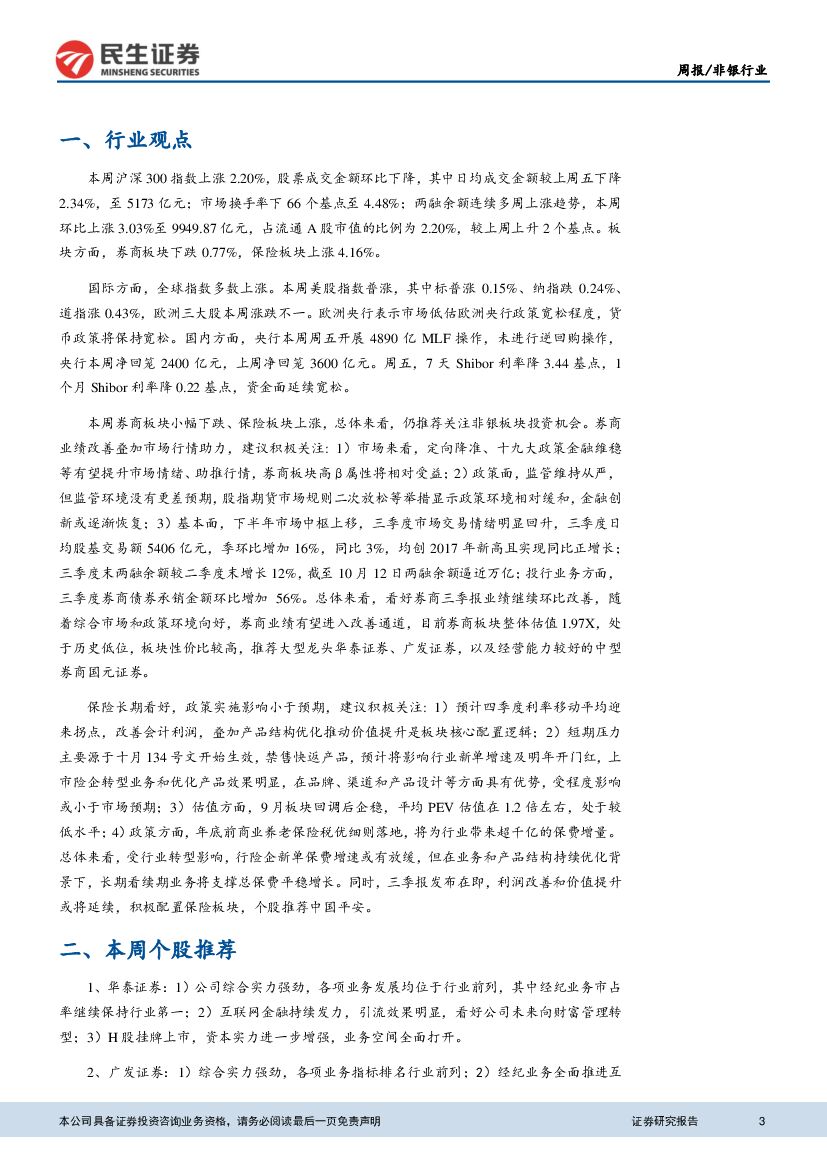 民生证券
MINSHENG SECURITIES

周报/非银行业

一、行业观点

本周沪深300指数上涨2.20%，股票成交金额环比下降，其中日均成交金额较上周五下降2.34%，至5173亿元；市场换手率下66个基点至4.48%；两融余额连续多周上涨趋势，本周环比上涨3.03%至9949.87亿元，占流通A股市值的比例为2.20%，较上周上升2个基点。板块方面，券商板块下跌0.77%，保险板块上涨4.16%。

国际方面，全球指数多数上涨。本周美股指数普涨，其中标普涨0.15%、纳指跌0.24%、道指涨0.43%，欧洲三大股本周涨跌不一。欧洲央行表示市场低估欧洲央行政策宽松程度，货币政策将保持宽松。国内方面，央行本周周五开展4890亿MLF操作，未进行逆回购操作，央行本周净回笼2400亿元，上周净回笼3600亿元。周五，7天Shibor利率降3.44基点，1个月Shibor利率降0.22基点，资金面延续宽松。

本周券商板块小幅下跌、保险板块上涨，总体来看，仍推荐关注非银板块投资机会。券商业绩改善叠加市场行情助力，建议积极关注：1）市场来看，定向降准、十九大政策金融维稳等有望提升市场情绪、助推行情，券商板块高β属性将相对受益；2）政策面，监管维持从严，但监管环境没有更差预期，股指期货市场规则二次放松等举措显示政策环境相对缓和，金融创新或逐渐恢复；3）基本面，下半年市场中枢上移，三季度市场交易情绪明显回升，三季度日均股基交易额5406亿元，季环比增加16%，同比3%，均创2017年新高且实现同比正增长；三季度末两融余额较二季度末增长12%，截至10月12日两融余额逼近万亿；投行业务方面，三季度券商债券承销金额环比增加 56%。总体来看，看好券商三季报业绩继续环比改善，随着综合市场和政策环境向好，券商业绩有望进入改善通道，目前券商板块整体估值1.97X，处于历史低位，板块性价比较高，推荐大型龙头华泰证券、广发证券，以及经营能力较好的中型券商国元证券。

保险长期看好，政策实施影响小于预期，建议积极关注：1）预计四季度利率移动平均迎来拐点，改善会计利润，叠加产品结构优化推动价值提升是板块核心配置逻辑；2）短期压力主要源于十月134号文开始生效，禁售快返产品，预计将影响行业新单增速及明年开门红，上市险企转型业务和优化产品效果明显，在品牌、渠道和产品设计等方面具有优势，受程度影响或小于市场预期；3）估值方面，9月板块回调后企稳，平均PEV估值在1.2倍左右，处于较低水平；4）政策方面，年底前商业养老保险税优细则落地，将为行业带来超千亿的保费增量。总体来看，受行业转型影响，行险企新单保费增速或有放缓，但在业务和产品结构持续优化背景下，长期看续期业务将支撑总保费平稳增长。同时，三季报发布在即，利润改善和价值提升或将延续，积极配置保险板块，个股推荐中国平安。

二、本周个股推荐

1、华泰证券：1）公司综合实力强劲，各项业务发展均位于行业前列，其中经纪业务市占率继续保持行业第一；2）互联网金融持续发力，引流效果明显，看好公司未来向财富管理转型；3）H股挂牌上市，资本实力进一步增强，业务空间全面打开。

2、广发证券：1）综合实力强劲，各项业务指标排名行业前列；2）经纪业务全面推进互

本公司具备证券投资咨询业务资格，请务必阅读最后一页免责声明

证券研究报告

3